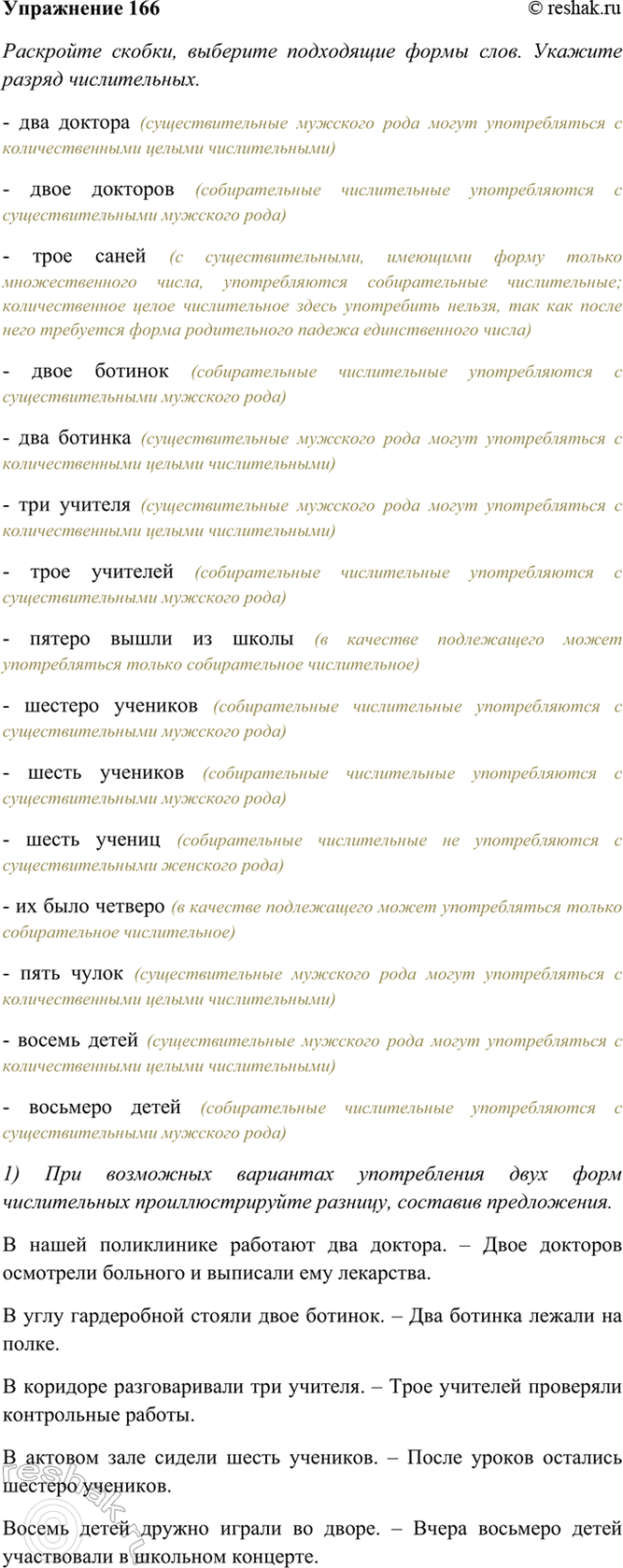 Упражнение 166

© reshak.ru

Раскройте скобки, выберите подходящие формы слов. Укажите разряд числительных.

- два доктора (существительные мужского рода могут употребляться с количественными целыми числительными)

- двое докторов (собирательные числительные употребляются с существительными мужского рода)

- трое саней (с существительными, имеющими форму только множественного числа, употребляются собирательные числительные; количественное целое числительное здесь употребить нельзя, так как после него требуется форма родительного падежа единственного числа)

- двое ботинок (собирательные числительные употребляются с существительными мужского рода)

- два ботинка (существительные мужского рода могут употребляться с количественными целыми числительными)

- три учителя (существительные мужского рода могут употребляться с количественными целыми числительными)

- трое учителей (собирательные числительные употребляются с существительными мужского рода)

- пятеро вышли из школы (в качестве подлежащего может употребляться только собирательное числительное)

- шестеро учеников (собирательные числительные употребляются с существительными мужского рода)

- шесть учеников (собирательные числительные употребляются с существительными мужского рода)

- шесть учениц (собирательные числительные не употребляются с существительными женского рода)

- их было четверо (в качестве подлежащего может употребляться только собирательное числительное)

- пять чулок (существительные мужского рода могут употребляться с количественными целыми числительными)

- восемь детей (существительные мужского рода могут употребляться с количественными целыми числительными)

- восьмеро детей (собирательные числительные употребляются с существительными мужского рода)

1) При возможных вариантах употребления двух форм числительных проиллюстрируйте разницу, составив предложения.

В нашей поликлинике работают два доктора. – Двое докторов осмотрели больного и выписали ему лекарства.

В углу гардеробной стояли двое ботинок. – Два ботинка лежали на полке.

В коридоре разговаривали три учителя. – Трое учителей проверяли контрольные работы.

В актовом зале сидели шесть учеников. – После уроков остались шестеро учеников.

Восемь детей дружно играли во дворе. – Вчера восьмеро детей участвовали в школьном концерте.

reshak.ru